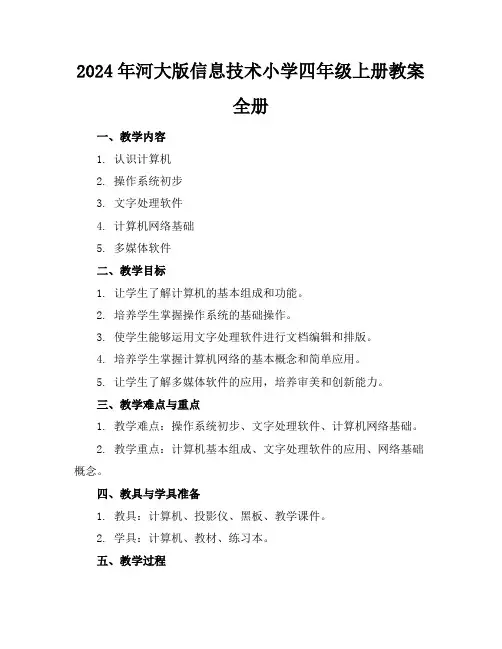 2024年河大版信息技术小学四年级上册教案全册

一、教学内容

1. 认识计算机

2. 操作系统初步

3. 文字处理软件

4. 计算机网络基础

5. 多媒体软件

二、教学目标

1. 让学生了解计算机的基本组成和功能。

2. 培养学生掌握操作系统的基础操作。

3. 使学生能够运用文字处理软件进行文档编辑和排版。

4. 培养学生掌握计算机网络的基本概念和简单应用。

5. 让学生了解多媒体软件的应用，培养审美和创新能力。

三、教学难点与重点

1. 教学难点：操作系统初步、文字处理软件、计算机网络基础。

2. 教学重点：计算机基本组成、文字处理软件的应用、网络基础概念。

四、教具与学具准备

1. 教具：计算机、投影仪、黑板、教学课件。

2. 学具：计算机、教材、练习本。

五、教学过程